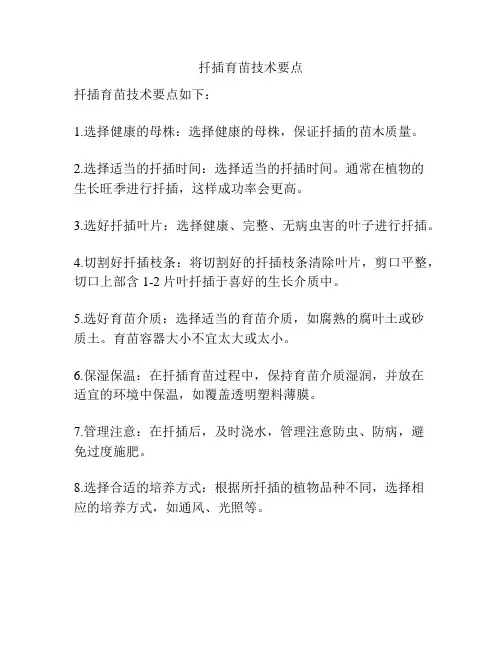 扦插育苗技术要点

扦插育苗技术要点如下：

1.选择健康的母株：选择健康的母株，保证扦插的苗木质量。

2.选择适当的扦插时间：选择适当的扦插时间。通常在植物的生长旺季进行扦插，这样成功率会更高。

3.选好扦插叶片：选择健康、完整、无病虫害的叶子进行扦插。

4.切割好扦插枝条：将切割好的扦插枝条清除叶片，剪口平整，切口上部含 1-2 片叶扦插于喜好的生长介质中。

5.选好育苗介质：选择适当的育苗介质，如腐熟的腐叶土或砂质土。育苗容器大小不宜太大或太小。

6.保湿保温：在扦插育苗过程中，保持育苗介质湿润，并放在适宜的环境中保温，如覆盖透明塑料薄膜。

7.管理注意：在扦插后，及时浇水，管理注意防虫、防病，避免过度施肥。

8.选择合适的培养方式：根据所扦插的植物品种不同，选择相应的培养方式，如通风、光照等。